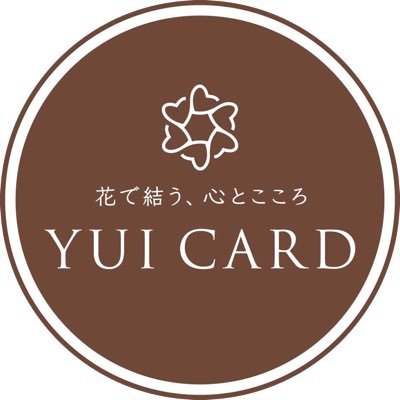 花で結う、心とこころ
YUI CARD